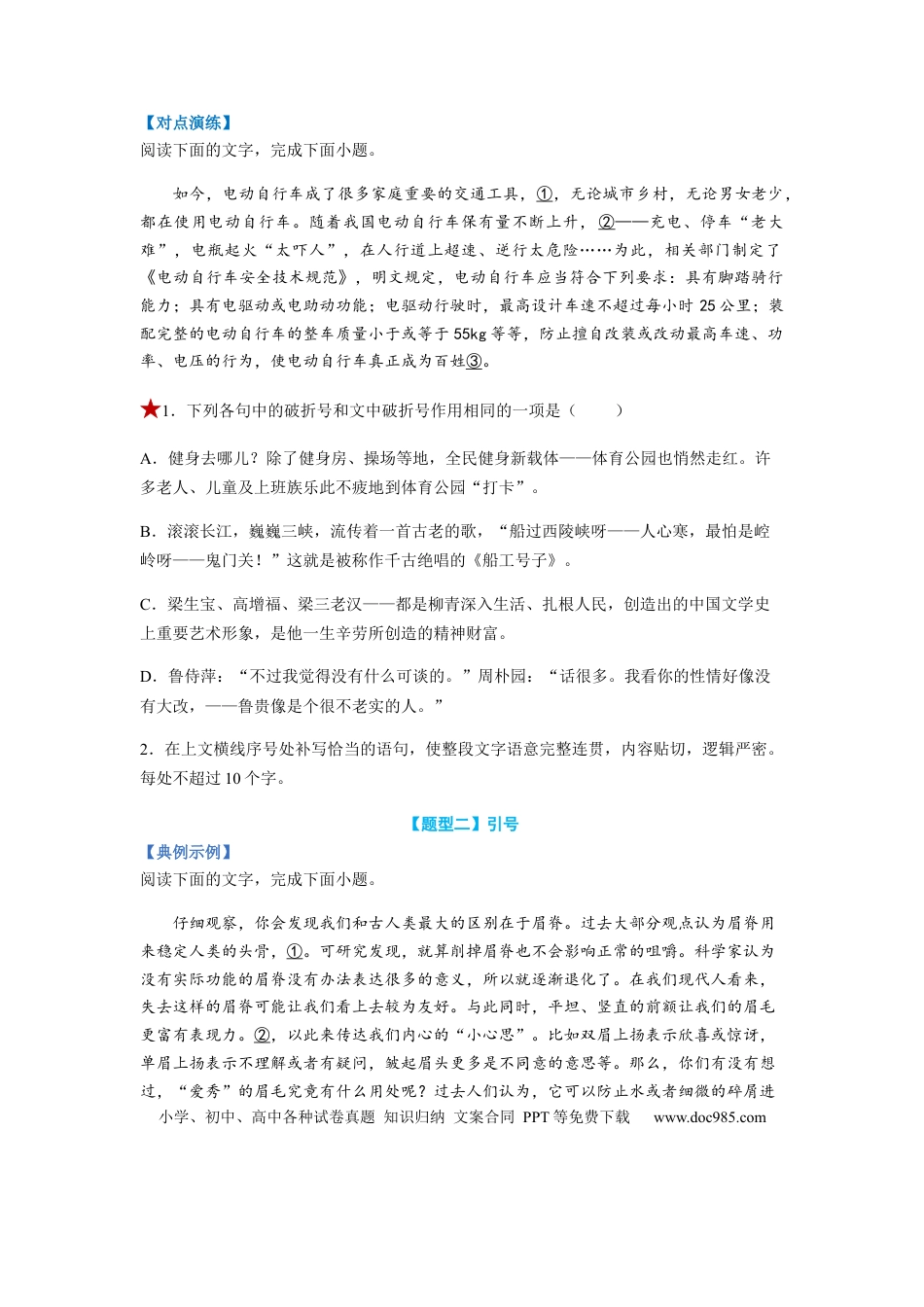 【对点演练】
阅读下面的文字，完成下面小题。

如今，电动自行车成了很多家庭重要的交通工具，①，无论城市乡村，无论男女老少，都在使用电动自行车。随着我国电动自行车保有量不断上升，②——充电、停车“老大难”，电瓶起火“太吓人”，在人行道上超速、逆行太危险……为此，相关部门制定了《电动自行车安全技术规范》，明文规定，电动自行车应当符合下列要求：具有脚踏骑行能力；具有电驱动或电助动功能；电驱动行驶时，最高设计车速不超过每小时25公里；装配完整的电动自行车的整车质量小于或等于55kg等等，防止擅自改装或改动最高车速、功率、电压的行为，使电动自行车真正成为百姓③。

★1．下列各句中的破折号和文中破折号作用相同的一项是（　　）

A．健身去哪儿？除了健身房、操场等地，全民健身新载体——体育公园也悄然走红。许多老人、儿童及上班族乐此不疲地到体育公园“打卡”。

B．滚滚长江，巍巍三峡，流传着一首古老的歌，“船过西陵峡呀——人心寒，最怕是崆岭呀——鬼门关！”这就是被称作千古绝唱的《船工号子》。

C．梁生宝、高增福、梁三老汉——都是柳青深入生活、扎根人民，创造出的中国文学史上重要艺术形象，是他一生辛劳所创造的精神财富。

D．鲁侍萍：“不过我觉得没有什么可谈的。”周朴园：“话很多。我看你的性情好像没有大改，——鲁贵像是个很不老实的人。”

2．在上文横线序号处补写恰当的语句，使整段文字语意完整连贯，内容贴切，逻辑严密。每处不超过10个字。

【题型二】引号

【典例示例】
阅读下面的文字，完成下面小题。

仔细观察，你会发现我们和古人类最大的区别在于眉脊。过去大部分观点认为眉脊用来稳定人类的头骨，①。可研究发现，就算削掉眉脊也不会影响正常的咀嚼。科学家认为没有实际功能的眉脊没有办法表达很多的意义，所以就逐渐退化了。在我们现代人看来，失去这样的眉脊可能让我们看上去较为友好。与此同时，平坦、竖直的前额让我们的眉毛更富有表现力。②，以此来传达我们内心的“小心思”。比如双眉上扬表示欣喜或惊讶，单眉上扬表示不理解或者有疑问，皱起眉头更多是不同意的意思等。那么，你们有没有想过，“爱秀”的眉毛究竟有什么用处呢？过去人们认为，它可以防止水或者细微的碎屑进

小学、初中、高中各种试卷真题 知识归纳 文案合同 PPT等免费下载 www.doc985.com